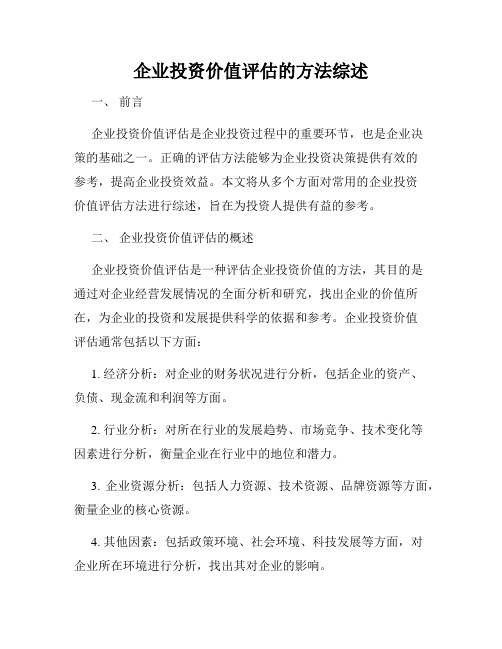 企业投资价值评估的方法综述

一、 前言

企业投资价值评估是企业投资过程中的重要环节，也是企业决策的基础之一。正确的评估方法能够为企业投资决策提供有效的参考，提高企业投资效益。本文将从多个方面对常用的企业投资价值评估方法进行综述，旨在为投资人提供有益的参考。

二、 企业投资价值评估的概述

企业投资价值评估是一种评估企业投资价值的方法，其目的是通过对企业经营发展情况的全面分析和研究，找出企业的价值所在，为企业的投资和发展提供科学的依据和参考。企业投资价值评估通常包括以下方面：

1. 经济分析：对企业的财务状况进行分析，包括企业的资产、负债、现金流和利润等方面。

2. 行业分析：对所在行业的发展趋势、市场竞争、技术变化等因素进行分析，衡量企业在行业中的地位和潜力。

3. 企业资源分析：包括人力资源、技术资源、品牌资源等方面，衡量企业的核心资源。

4. 其他因素：包括政策环境、社会环境、科技发展等方面，对企业所在环境进行分析，找出其对企业的影响。